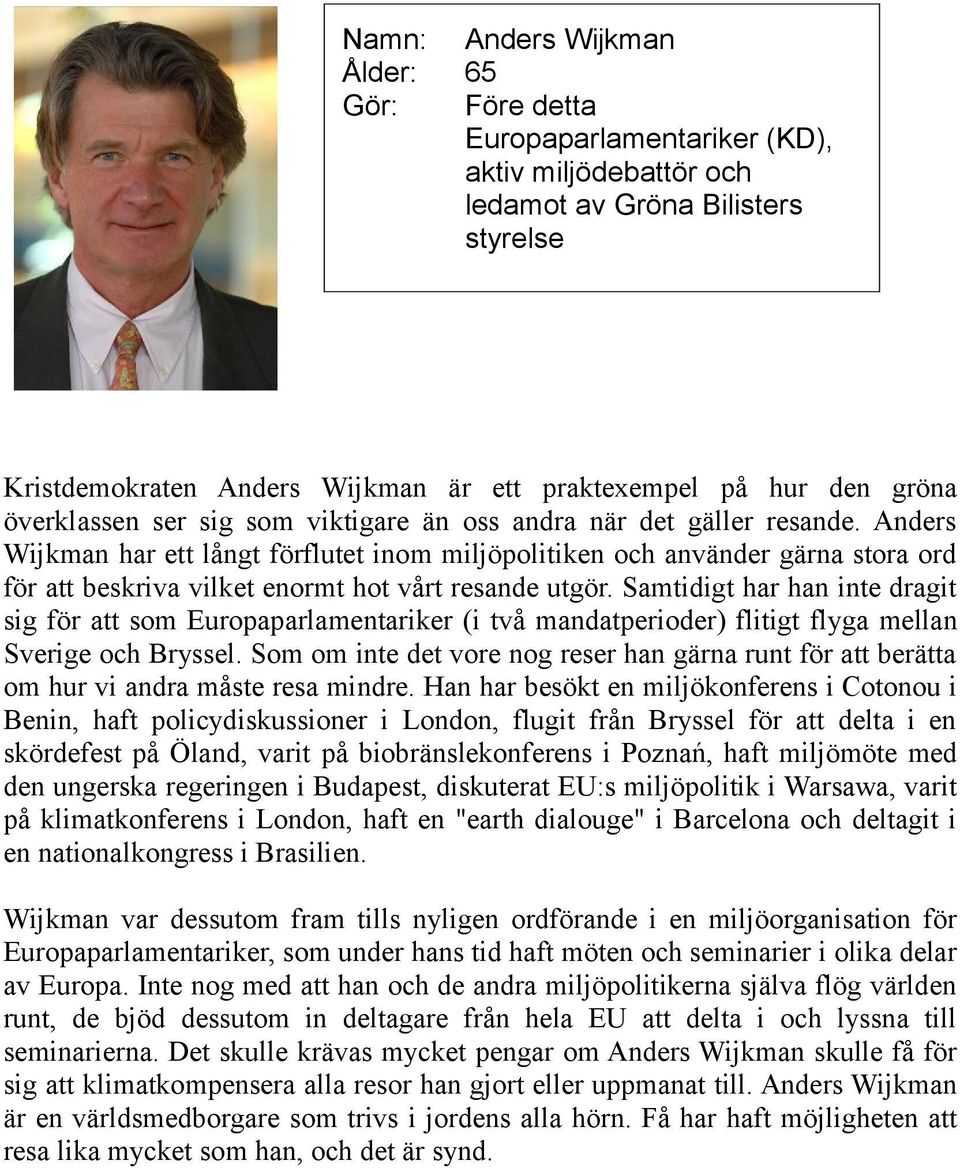 Namn: Anders Wijkman
Ålder: 65
Gör: Före detta Europaparlamentariker (KD), aktiv miljödebattör och ledamot av Gröna Bilisters styrelse

Kristdemokraten Anders Wijkman är ett praktexempel på hur den gröna överklassen ser sig som viktigare än oss andra när det gäller resande. Anders Wijkman har ett långt förflutet inom miljöpolitiken och använder gärna stora ord för att beskriva vilket enormt hot vårt resande utgör. Samtidigt har han inte dragit sig för att som Europaparlamentariker (i två mandatperioder) flitigt flyga mellan Sverige och Bryssel. Som om inte det vore nog reser han gärna runt för att berätta om hur vi andra måste resa mindre. Han har besökt en miljökonferens i Cotonou i Benin, haft policydiskussioner i London, flugit från Bryssel för att delta i en skördefest på Öland, varit på biobränslekonferens i Poznań, haft miljömöte med den ungerska regeringen i Budapest, diskuterat EU:s miljöpolitik i Warsawa, varit på klimatkonferens i London, haft en "earth dialouge" i Barcelona och deltagit i en nationalkongress i Brasilien.

Wijkman var dessutom fram tills nyligen ordförande i en miljöorganisation för Europaparlamentariker, som under hans tid haft möten och seminarier i olika delar av Europa. Inte nog med att han och de andra miljöpolitikerna själva flög världen runt, de bjöd dessutom in deltagare från hela EU att delta i och lyssna till seminarierna. Det skulle krävas mycket pengar om Anders Wijkman skulle få för sig att klimatkompensera alla resor han gjort eller uppmanat till. Anders Wijkman är en världsmedborgare som trivs i jordens alla hörn. Få har haft möjligheten att resa lika mycket som han, och det är synd.